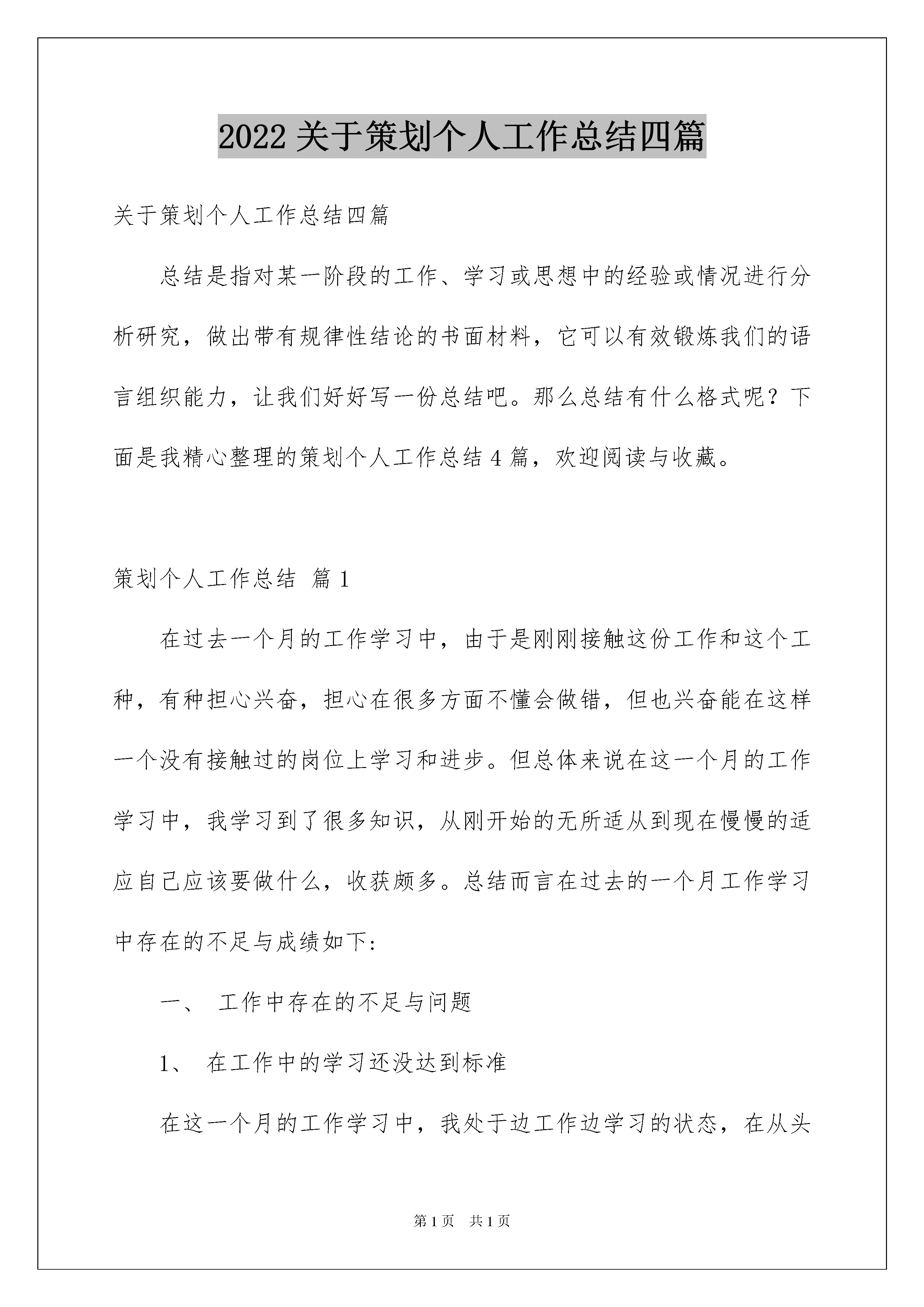 2022 关于策划个人工作总结四篇

关于策划个人工作总结四篇

总结是指对某一阶段的工作、学习或思想中的经验或情况进行分析研究，做出带有规律性结论的书面材料，它可以有效锻炼我们的语言组织能力，让我们好好写一份总结吧。那么总结有什么格式呢？下面是我精心整理的策划个人工作总结 4 篇，欢迎阅读与收藏。

策划个人工作总结 篇 1

在过去一个月的工作学习中，由于是刚刚接触这份工作和这个工种，有种担心兴奋，担心在很多方面不懂会做错，但也兴奋能在这样一个没有接触过的岗位上学习和进步。但总体来说在这一个月的工作学习中，我学习到了很多知识，从刚开始的无所适从到现在慢慢的适应自己应该要做什么，收获颇多。总结而言在过去的一个月工作学习中存在的不足与成绩如下:

一、 工作中存在的不足与问题

1、 在工作中的学习还没达到标准

在这一个月的工作学习中，我处于边工作边学习的状态，在从头

第 1 页 共 1 页